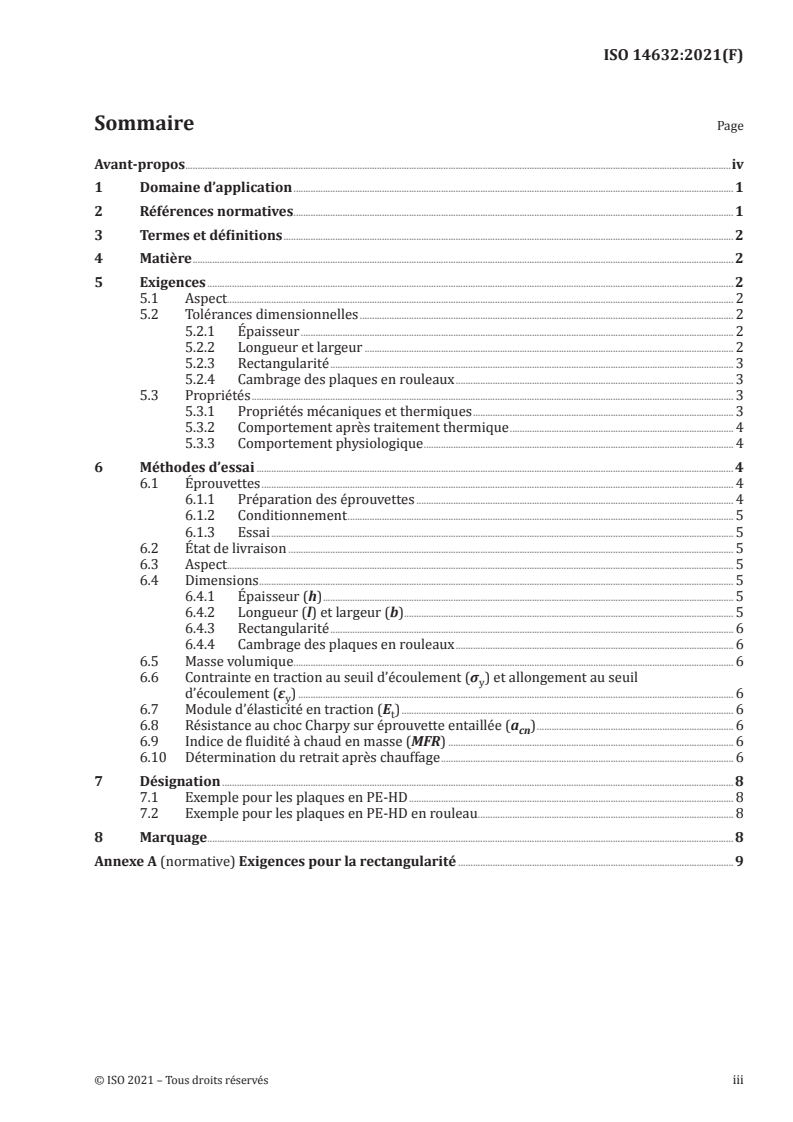 ISO 14632:2021(F)

Sommaire

Page

Avant-propos iv
1 Domaine d'application 1
2 Références normatives 1
3 Termes et définitions 2
4 Matière 2
5 Exigences 2
5.1 Aspect 2
5.2 Tolérances dimensionnelles 2
5.2.1 Épaisseur 2
5.2.2 Longueur et largeur 2
5.2.3 Rectangularité 3
5.2.4 Cambrage des plaques en rouleaux 3
5.3 Propriétés 3
5.3.1 Propriétés mécaniques et thermiques 3
5.3.2 Comportement après traitement thermique 4
5.3.3 Comportement physiologique 4
6 Méthodes d'essai 4
6.1 Éprouvettes 4
6.1.1 Préparation des éprouvettes 4
6.1.2 Conditionnement 5
6.1.3 Essai 5
6.2 État de livraison 5
6.3 Aspect 5
6.4 Dimensions 5
6.4.1 Épaisseur ($h$) 5
6.4.2 Longueur ($l$) et largeur ($b$) 5
6.4.3 Rectangularité 6
6.4.4 Cambrage des plaques en rouleaux 6
6.5 Masse volumique 6
6.6 Contrainte en traction au seuil d'écoulement ($\sigma_y$) et allongement au seuil d'écoulement ($\varepsilon_y$) 6
6.7 Module d'élasticité en traction ($E_t$) 6
6.8 Résistance au choc Charpy sur éprouvette entaillée ($a_{cn}$) 6
6.9 Indice de fluidité à chaud en masse ($MFR$) 6
6.10 Détermination du retrait après chauffage 6
7 Désignation 8
7.1 Exemple pour les plaques en PE-HD 8
7.2 Exemple pour les plaques en PE-HD en rouleau 8
8 Marquage 8
Annexe A (normative) Exigences pour la rectangularité 9

© ISO 2021 – Tous droits réservés

iii